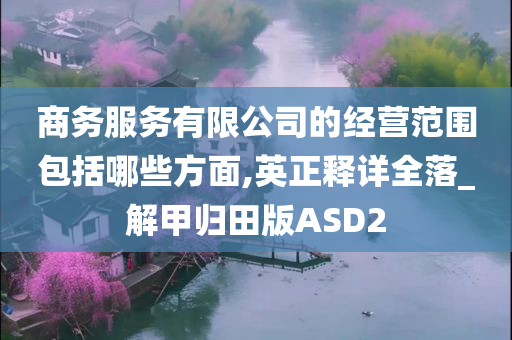 商务服务有限公司的经营范围包括哪些方面,英正释详全落_解甲归田版ASD2